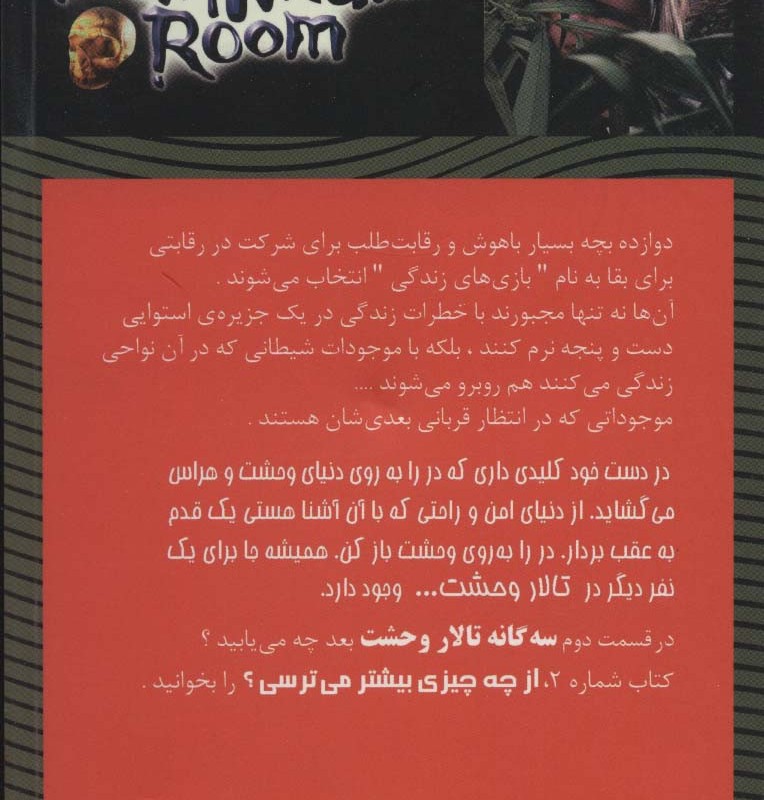 Room

دوازده بچه بسیار باهوش و رقابت‌طلب برای شرکت در رقابتی برای بقا به نام " بازی‌های زندگی " انتخاب می‌شوند .
آن‌ها نه تنها مجبورند با خطرات زندگی در یک جزیره‌ی استوایی دست و پنجه نرم کنند ، بلکه با موجودات شیطانی که در آن نواحی زندگی می کنند هم روبرو می‌شوند ....
موجوداتی که در انتظار قربانی بعدی‌شان هستند .

در دست خود کلیدی داری که در را به روی دنیای وحشت و هراس می گشاید. از دنیای امن و راحتی که با آن آشنا هستی یک قدم به عقب بردار. در را به‌روی وحشت باز کن. همیشه جا برای یک نفر دیگر در تالار وحشت... وجود دارد.

در قسمت دوم سه گانه تالار وحشت بعد چه می‌یابید ؟
کتاب شماره ۲، از چه چیزی بیشتر می ترسی ؟ را بخوانید .